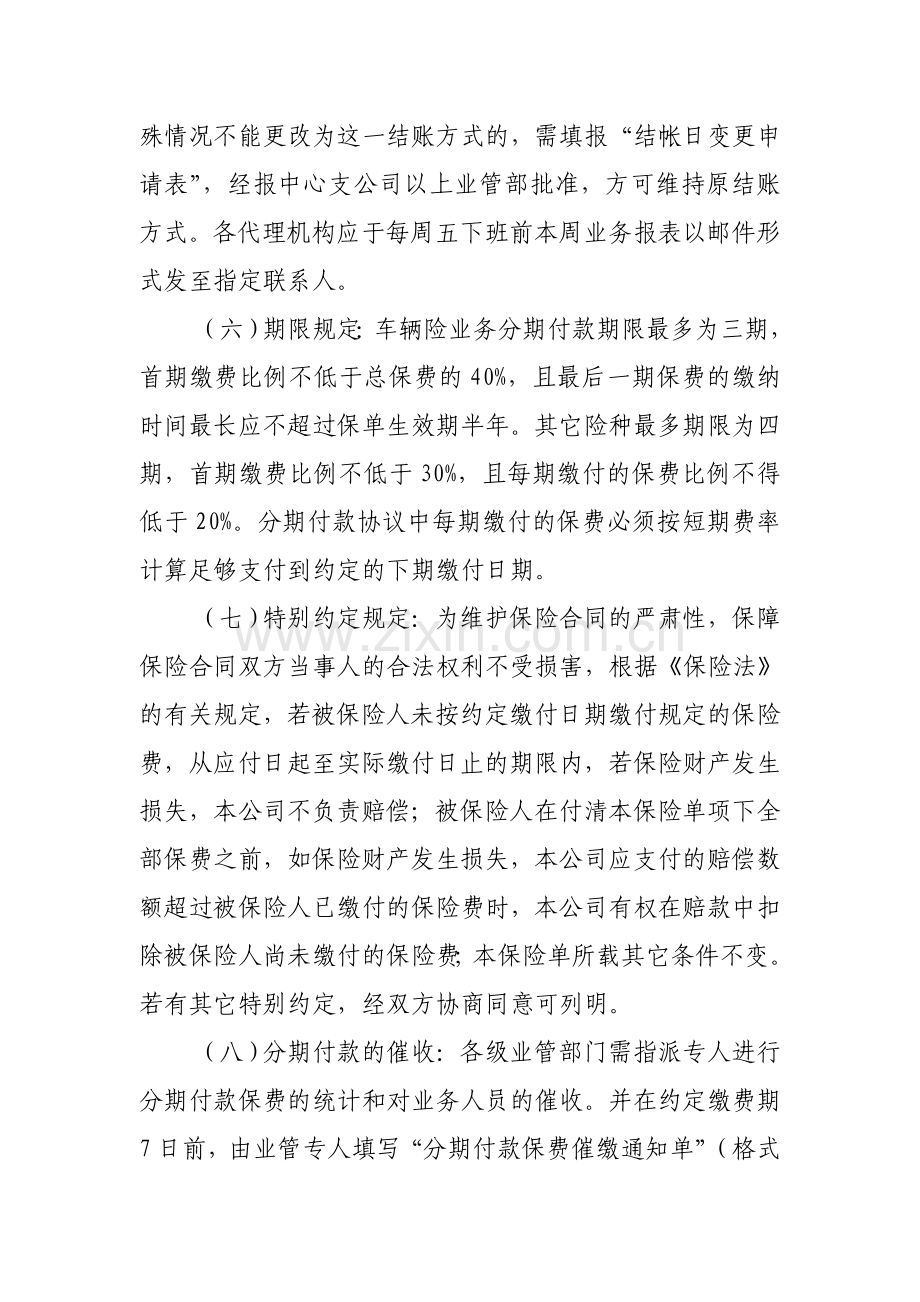 殊情况不能更改为这一结账方式的，需填报“结帐日变更申请表”，经报中心支公司以上业管部批准，方可维持原结账方式。各代理机构应于每周五下班前本周业务报表以邮件形式发至指定联系人。

（六）期限规定：车辆险业务分期付款期限最多为三期，首期缴费比例不低于总保费的40%，且最后一期保费的缴纳时间最长应不超过保单生效期半年。其它险种最多期限为四期，首期缴费比例不低于30%，且每期缴付的保费比例不得低于20%。分期付款协议中每期缴付的保费必须按短期费率计算足够支付到约定的下期缴付日期。

（七）特别约定规定：为维护保险合同的严肃性，保障保险合同双方当事人的合法权利不受损害，根据《保险法》的有关规定，若被保险人未按约定缴付日期缴付规定的保险费，从应付日起至实际缴付日止的期限内，若保险财产发生损失，本公司不负责赔偿；被保险人在付清本保险单项下全部保费之前，如保险财产发生损失，本公司应支付的赔偿数额超过被保险人已缴付的保险费时，本公司有权在赔款中扣除被保险人尚未缴付的保险费；本保险单所载其它条件不变。若有其它特别约定，经双方协商同意可列明。

（八）分期付款的催收：各级业管部门需指派专人进行分期付款保费的统计和对业务人员的催收。并在约定缴费期7日前，由业管专人填写“分期付款保费催缴通知单”（格式

www.zixin.com.cn